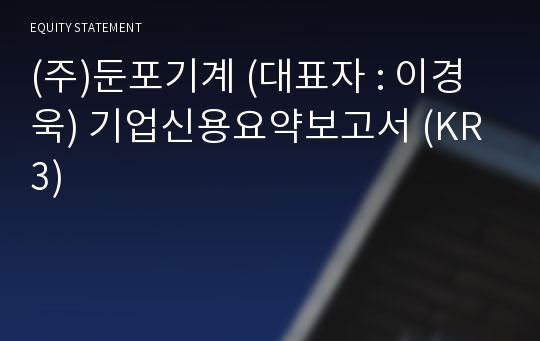 EQUITY STATEMENT

(주)둔포기계 (대표자 : 이경욱) 기업신용요약보고서 (KR3)